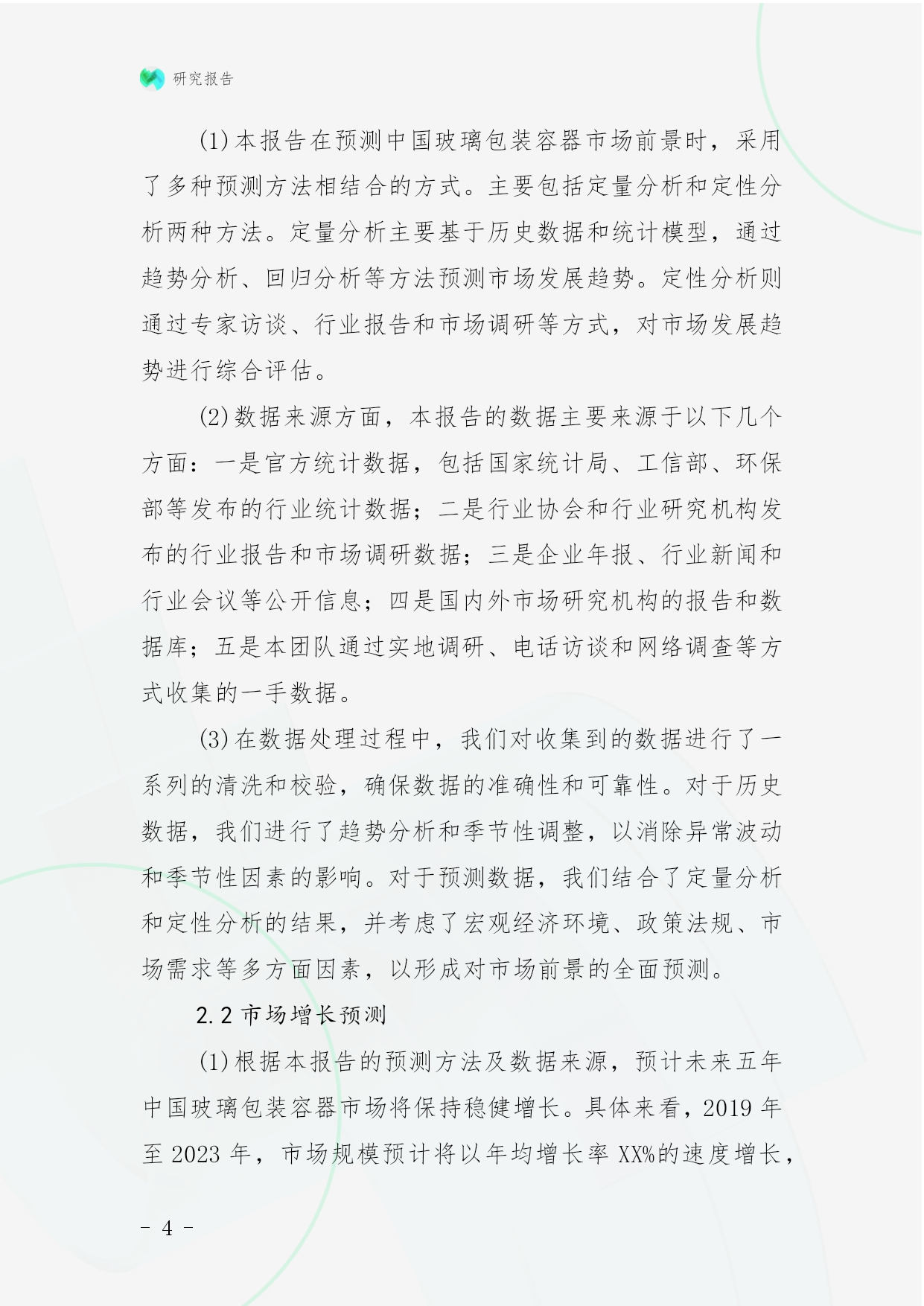 研究报告

(1)本报告在预测中国玻璃包装容器市场前景时，采用了多种预测方法相结合的方式。主要包括定量分析和定性分析两种方法。定量分析主要基于历史数据和统计模型，通过趋势分析、回归分析等方法预测市场发展趋势。定性分析则通过专家访谈、行业报告和市场调研等方式，对市场发展趋势进行综合评估。

(2)数据来源方面，本报告的数据主要来源于以下几个方面：一是官方统计数据，包括国家统计局、工信部、环保部等发布的行业统计数据；二是行业协会和行业研究机构发布的行业报告和市场调研数据；三是企业年报、行业新闻和行业会议等公开信息；四是国内外市场研究机构的报告和数据库；五是本团队通过实地调研、电话访谈和网络调查等方式收集的一手数据。

(3)在数据处理过程中，我们对收集到的数据进行了一系列的清洗和校验，确保数据的准确性和可靠性。对于历史数据，我们进行了趋势分析和季节性调整，以消除异常波动和季节性因素的影响。对于预测数据，我们结合了定量分析和定性分析的结果，并考虑了宏观经济环境、政策法规、市场需求等多方面因素，以形成对市场前景的全面预测。

2.2 市场增长预测

(1)根据本报告的预测方法及数据来源，预计未来五年中国玻璃包装容器市场将保持稳健增长。具体来看，2019 年至 2023 年，市场规模预计将以年均增长率 XX%的速度增长，

- 4 -